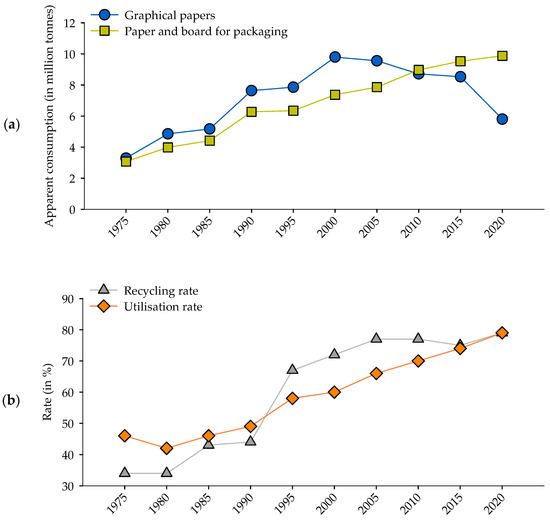 (a)

Graphical papers
Paper and board for packaging

Apparent consumption (in million tonnes)

12
10
8
6
4
2
0

1975 1980 1985 1990 1995 2000 2005 2010 2015 2020

(b)

Recycling rate
Utilisation rate

Rate (in %)

90
80
70
60
50
40
30

1975 1980 1985 1990 1995 2000 2005 2010 2015 2020